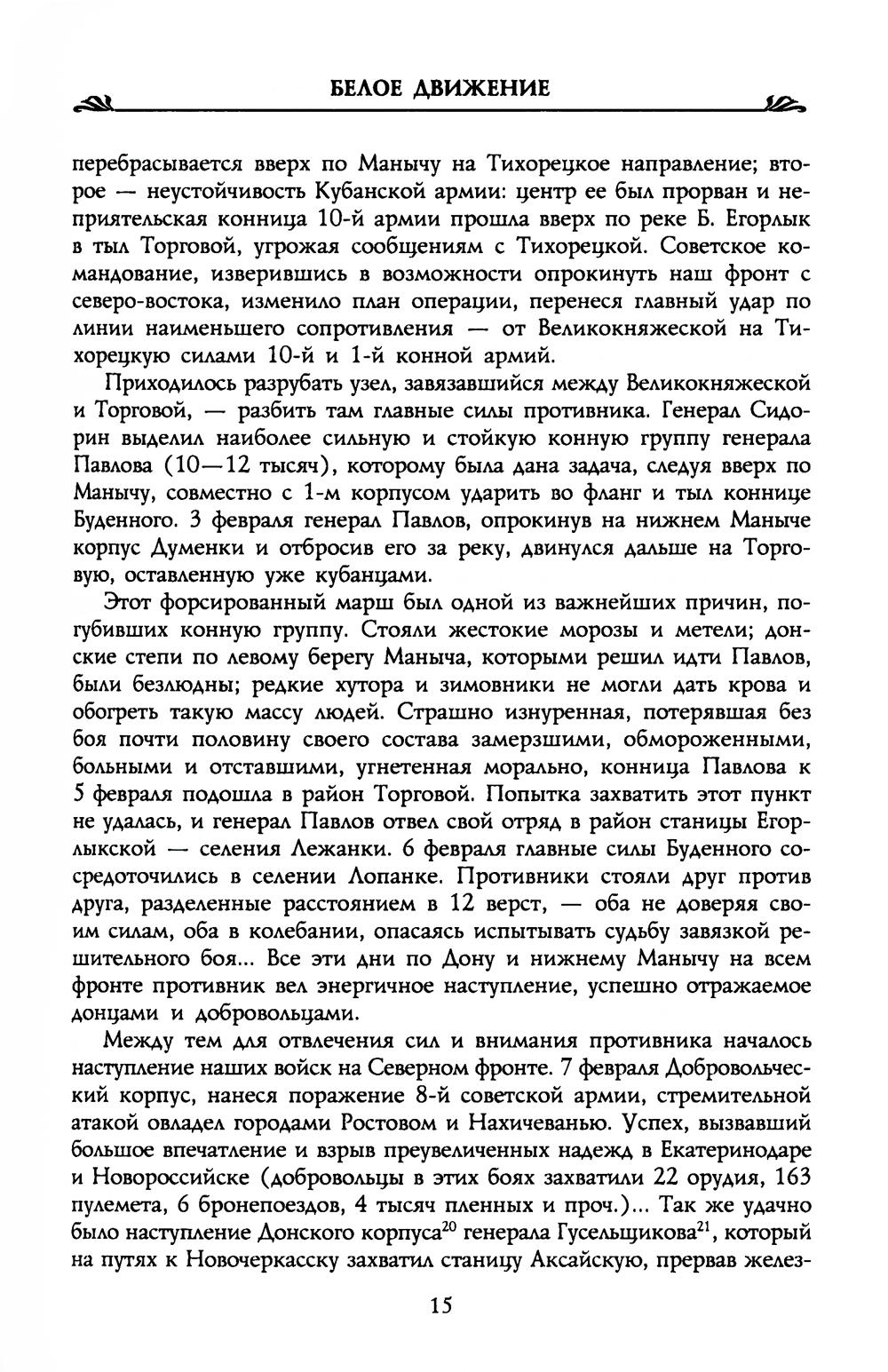 БЕЛОЕ ДВИЖЕНИЕ

перебрасывается вверх по Манычу на Тихорецкое направление; второе — неустойчивость Кубанской армии: центр ее был прорван и неприятельская конница 10-й армии прошла вверх по реке Б. Егорлык в тыл Торговой, угрожая сообщениям с Тихорецкой. Советское командование, изверившись в возможности опрокинуть наш фронт с северо-востока, изменило план операции, перенеся главный удар по линии наименьшего сопротивления — от Великокняжеской на Тихорецкую силами 10-й и 1-й конной армий.

Приходилось разрубать узел, завязавшийся между Великокняжеской и Торговой, — разбить там главные силы противника. Генерал Сидорин выделил наиболее сильную и стойкую конную группу генерала Павлова (10—12 тысяч), которому была дана задача, следуя вверх по Манычу, совместно с 1-м корпусом ударить во фланг и тыл коннице Буденного. 3 февраля генерал Павлов, опрокинув на нижнем Маныче корпус Думенки и отбросив его за реку, двинулся дальше на Торговую, оставленную уже кубанцами.

Этот форсированный марш был одной из важнейших причин, погубивших конную группу. Стояли жестокие морозы и метели; донские степи по левому берегу Маныча, которыми решил идти Павлов, были безлюдны; редкие хутора и зимовники не могли дать крова и обогреть такую массу людей. Страшно изнуренная, потерявшая без боя почти половину своего состава замерзшими, обмороженными, больными и отставшими, угнетенная морально, конница Павлова к 5 февраля подошла в район Торговой. Попытка захватить этот пункт не удалась, и генерал Павлов отвел свой отряд в район станицы Егорлыкской — селения Лежанки. 6 февраля главные силы Буденного сосредоточились в селении Лопанке. Противники стояли друг против друга, разделенные расстоянием в 12 верст, — оба не доверяя своим силам, оба в колебании, опасаясь испытывать судьбу завязкой решительного боя... Все эти дни по Дону и нижнему Манычу на всем фронте противник вел энергичное наступление, успешно отражаемое донцами и добровольцами.

Между тем для отвлечения сил и внимания противника началось наступление наших войск на Северном фронте. 7 февраля Добровольческий корпус, нанеся поражение 8-й советской армии, стремительной атакой овладел городами Ростовом и Нахичеванью. Успех, вызвавший большое впечатление и взрыв преувеличенных надежд в Екатеринодаре и Новороссийске (добровольцы в этих боях захватили 22 орудия, 163 пулемета, 6 бронепоездов, 4 тысяч пленных и проч.)... Так же удачно было наступление Донского корпуса$^{20}$ генерала Гусельщикова$^{21}$, который на путях к Новочеркасску захватил станицу Аксайскую, прервав желез-

15